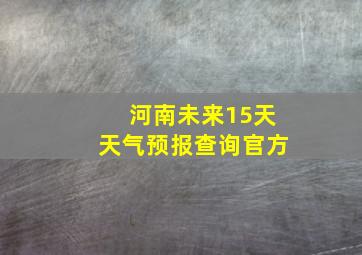 河南未来15天
天气预报查询官方